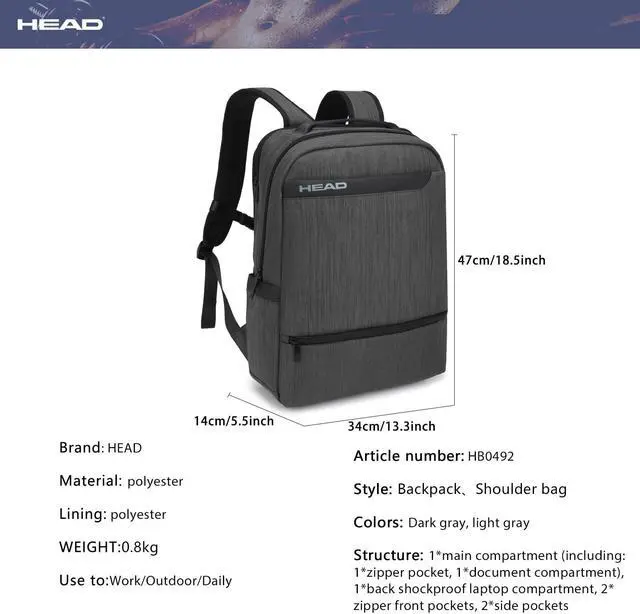 HEAD

HEAD

47cm/18.5inch

14cm/5.5inch

34cm/13.3inch

Brand: HEAD

Material: polyester

Lining: polyester

WEIGHT:0.8kg

Use to:Work/Outdoor/Daily

Article number: HB0492

Style: Backpack、Shoulder bag

Colors: Dark gray, light gray

Structure: 1*main compartment (including: 1*zipper pocket, 1*document compartment), 1*back shockproof laptop compartment, 2* zipper front pockets, 2*side pockets